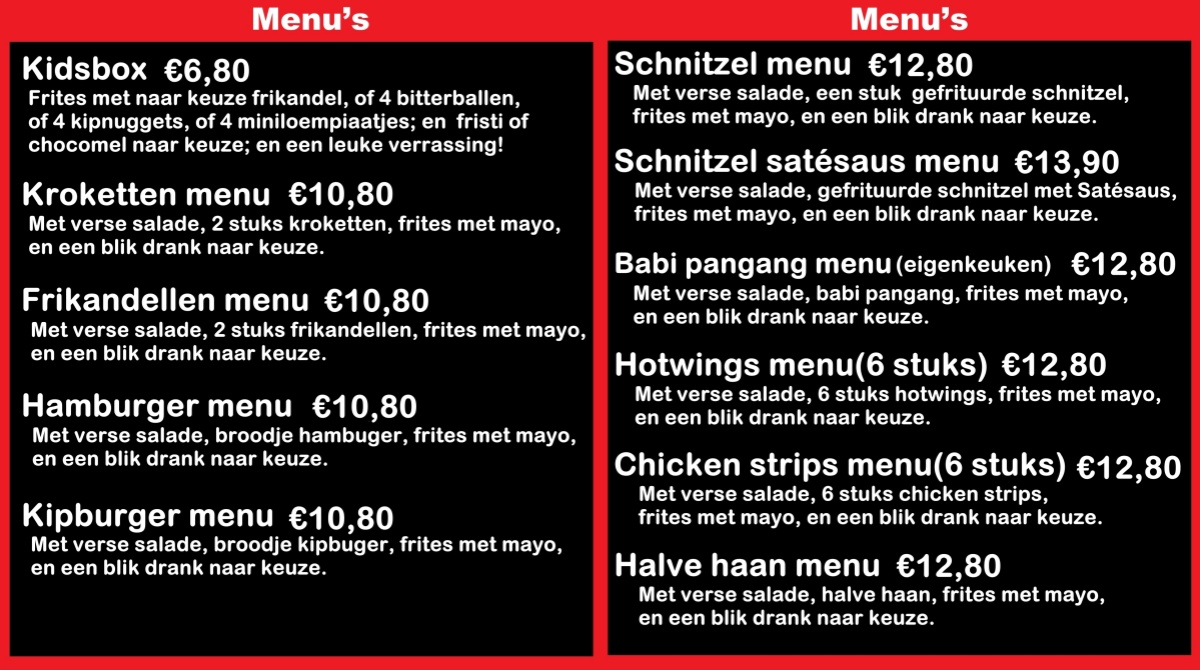 Menu's

Kidsbox €6,80
Frites met naar keuze frikandel, of 4 bitterballen, of 4 kipnuggets, of 4 miniloempiaatjes; en fristi of chocomel naar keuze; en een leuke verrassing!

Kroketten menu €10,80
Met verse salade, 2 stuks kroketten, frites met mayo, en een blik drank naar keuze.

Frikandellen menu €10,80
Met verse salade, 2 stuks frikandellen, frites met mayo, en een blik drank naar keuze.

Hamburger menu €10,80
Met verse salade, broodje hambuger, frites met mayo, en een blik drank naar keuze.

Kipburger menu €10,80
Met verse salade, broodje kipbuger, frites met mayo, en een blik drank naar keuze.

Menu's

Schnitzel menu €12,80
Met verse salade, een stuk gefrituurde schnitzel, frites met mayo, en een blik drank naar keuze.

Schnitzel satésaus menu €13,90
Met verse salade, gefrituurde schnitzel met Satésaus, frites met mayo, en een blik drank naar keuze.

Babi pangang menu (eigenkeuken) €12,80
Met verse salade, babi pangang, frites met mayo, en een blik drank naar keuze.

Hotwings menu(6 stuks) €12,80
Met verse salade, 6 stuks hotwings, frites met mayo, en een blik drank naar keuze.

Chicken strips menu(6 stuks) €12,80
Met verse salade, 6 stuks chicken strips, frites met mayo, en een blik drank naar keuze.

Halve haan menu €12,80
Met verse salade, halve haan, frites met mayo, en een blik drank naar keuze.